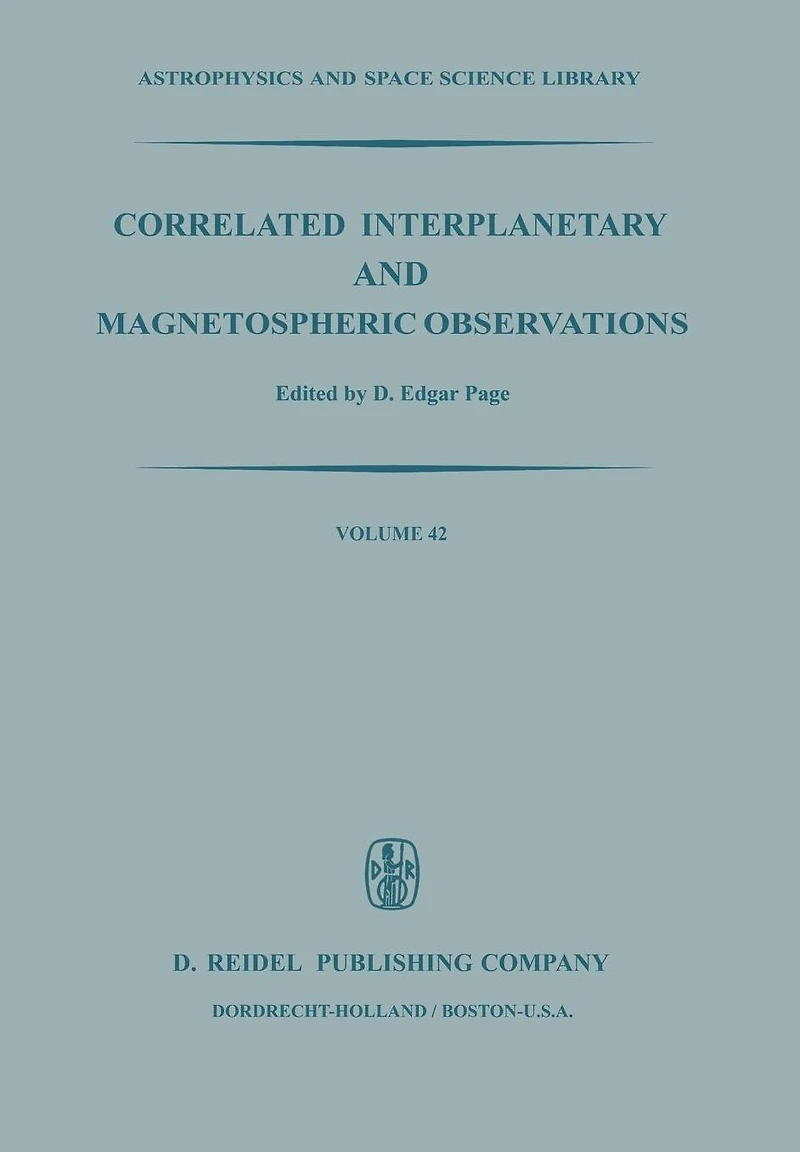 ASTROPHYSICS AND SPACE SCIENCE LIBRARY

CORRELATED INTERPLANETARY AND MAGNETOSPHERIC OBSERVATIONS

Edited by D. Edgar Page

VOLUME 42

D. REIDEL PUBLISHING COMPANY

DORDRECHT-HOLLAND / BOSTON-U.S.A.